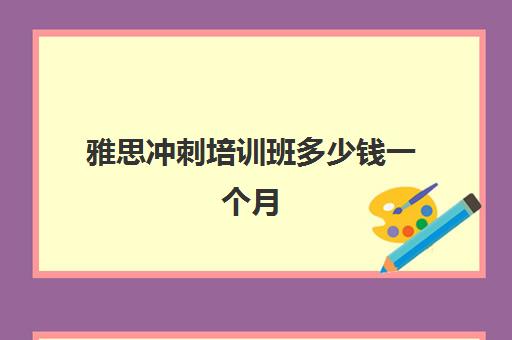 雅思冲刺培训班多少钱一个月